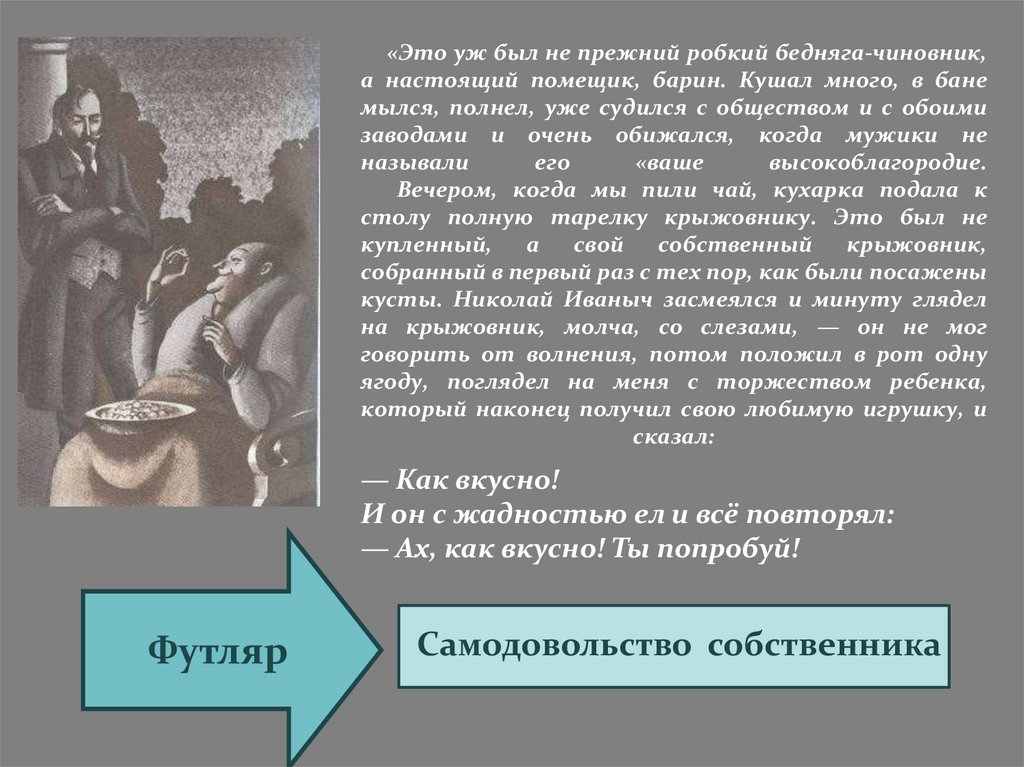 «Это уж был не прежний робкий бедняга-чиновник, а настоящий помещик, барин. Кушал много, в бане мылся, полнел, уже судился с обществом и с обоими заводами и очень обижался, когда мужики не называли его «ваше высокоблагородие.

Вечером, когда мы пили чай, кухарка подала к столу полную тарелку крыжовнику. Это был не купленный, а свой собственный крыжовник, собранный в первый раз с тех пор, как были посажены кусты. Николай Иваныч засмеялся и минуту глядел на крыжовник, молча, со слезами, — он не мог говорить от волнения, потом положил в рот одну ягоду, поглядел на меня с торжеством ребенка, который наконец получил свою любимую игрушку, и сказал:

— Как вкусно!
И он с жадностью ел и всё повторял:
— Ах, как вкусно! Ты попробуй!

Футляр

Самодовольство собственника